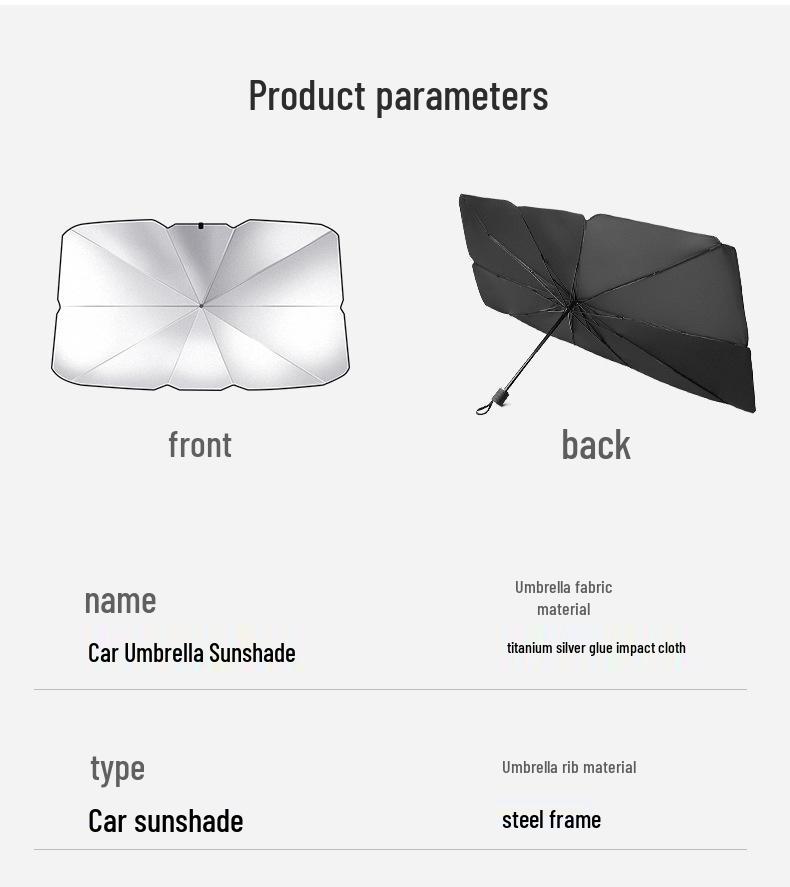 Product parameters

front

back

name

Car Umbrella Sunshade

Umbrella fabric material

titanium silver glue impact cloth

type

Car sunshade

Umbrella rib material

steel frame